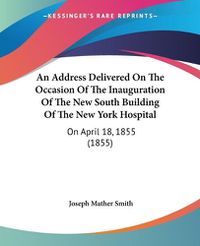 KESSINGER'S RARE REPRINTS

An Address Delivered On The Occasion Of The Inauguration Of The New South Building Of The New York Hospital

On April 18, 1855
(1855)

Joseph Mather Smith